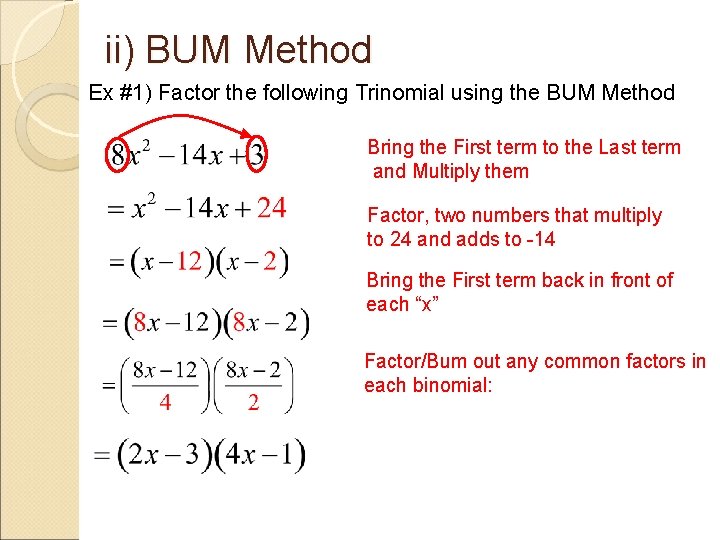 ii) BUM Method

Ex #1) Factor the following Trinomial using the BUM Method

$8x^2 - 14x + 3$

Bring the First term to the Last term and Multiply them

$= x^2 - 14x + 24$

Factor, two numbers that multiply to 24 and adds to -14

$= (x - 12)(x - 2)$

Bring the First term back in front of each “x”

$= (8x - 12)(8x - 2)$

Factor/Bum out any common factors in each binomial:

$= \left(\frac{8x - 12}{4}\right)\left(\frac{8x - 2}{2}\right)$

$= (2x - 3)(4x - 1)$